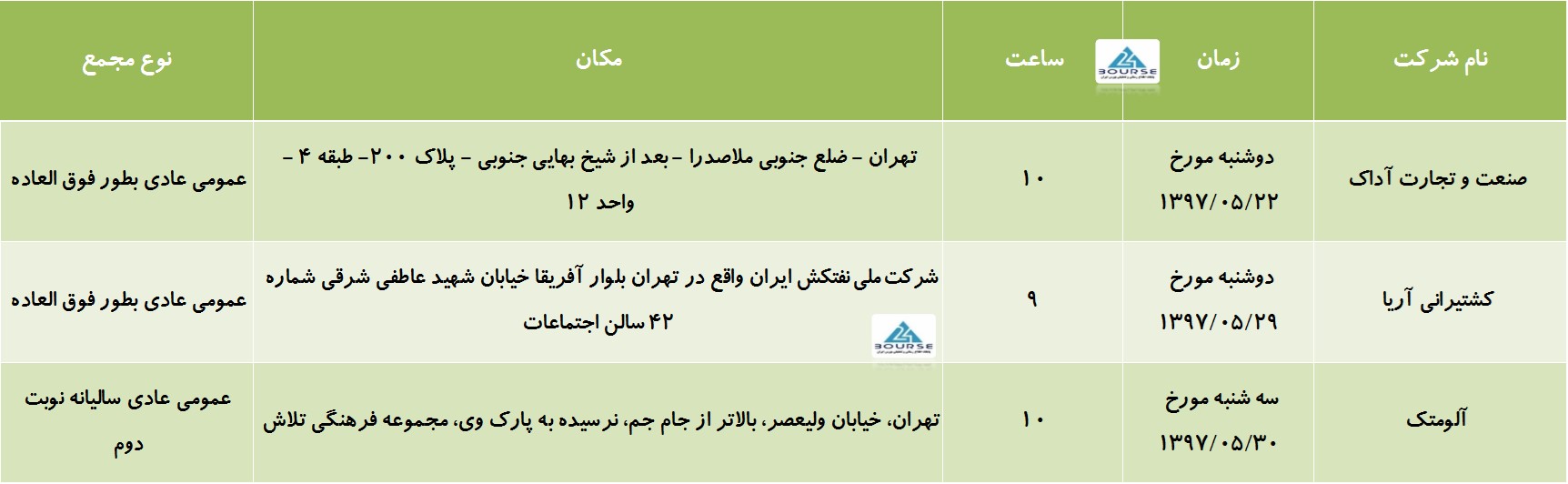 | نام شرکت | زمان | ساعت | مکان | نوع مجمع |
|---|---|---|---|---|
| صنعت و تجارت آداک | دوشنبه مورخ ۱۳۹۷/۰۵/۲۲ | ۱۰ | تهران – ضلع جنوبی ملاصدرا – بعد از شیخ بهایی جنوبی – پلاک ۲۰۰- طبقه ۴ – واحد ۱۲ | عمومی عادی بطور فوق العاده |
| کشتیرانی آریا | دوشنبه مورخ ۱۳۹۷/۰۵/۲۹ | ۹ | شرکت ملی نفتکش ایران واقع در تهران بلوار آفریقا خیابان شهید عاطفی شرقی شماره ۴۲ سالن اجتماعات | عمومی عادی بطور فوق العاده |
| آلومتک | سه شنبه مورخ ۱۳۹۷/۰۵/۳۰ | ۱۰ | تهران، خیابان ولیعصر، بالاتر از جام جم، نرسیده به پارک وی، مجموعه فرهنگی تلاش | عمومی عادی سالیانه نوبت دوم |

BOURSE
BOURSE